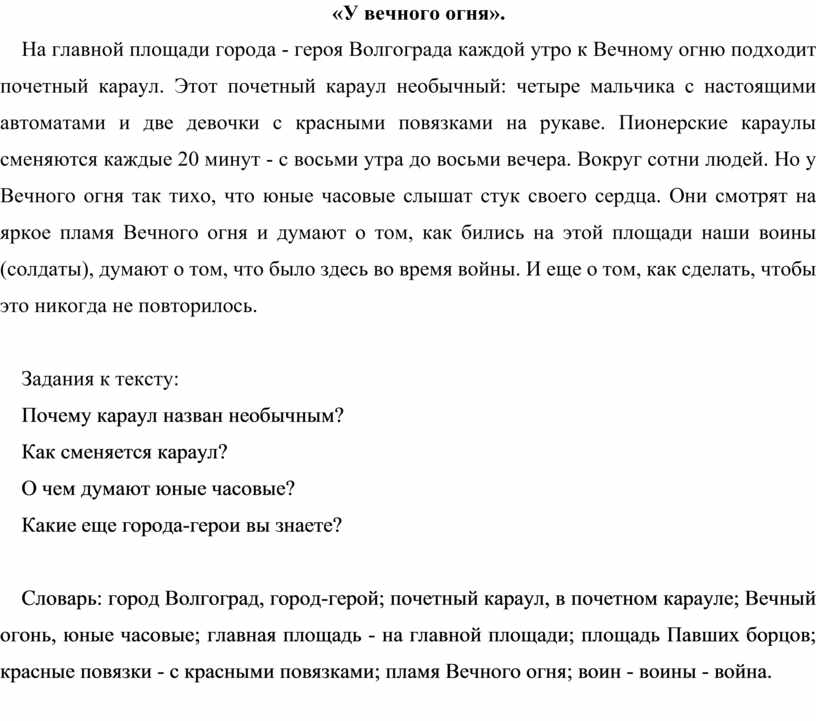 «У вечного огня».

На главной площади города - героя Волгограда каждой утро к Вечному огню подходит почетный караул. Этот почетный караул необычный: четыре мальчика с настоящими автоматами и две девочки с красными повязками на рукаве. Пионерские караулы сменяются каждые 20 минут - с восьми утра до восьми вечера. Вокруг сотни людей. Но у Вечного огня так тихо, что юные часовые слышат стук своего сердца. Они смотрят на яркое пламя Вечного огня и думают о том, как бились на этой площади наши воины (солдаты), думают о том, что было здесь во время войны. И еще о том, как сделать, чтобы это никогда не повторилось.

Задания к тексту:

Почему караул назван необычным?

Как сменяется караул?

О чем думают юные часовые?

Какие еще города-герои вы знаете?

Словарь: город Волгоград, город-герой; почетный караул, в почетном карауле; Вечный огонь, юные часовые; главная площадь - на главной площади; площадь Павших борцов; красные повязки - с красными повязками; пламя Вечного огня; воин - воины - война.